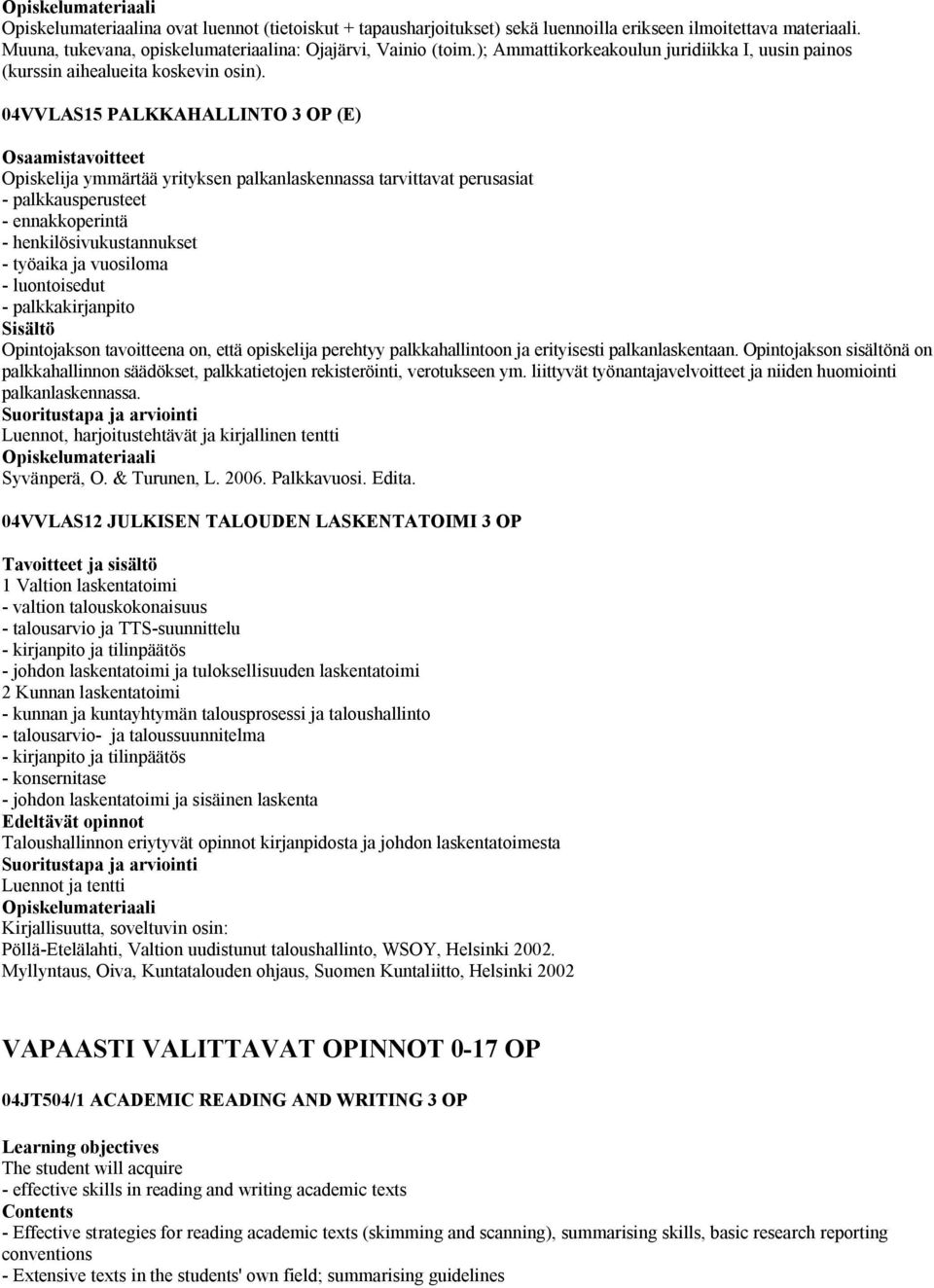 Opiskelumateriaali
Opiskelumateriaalina ovat luennot (tietoiskut + tapausharjoitukset) sekä luennoilla erikseen ilmoitettava materiaali. Muuna, tukevana, opiskelumateriaalina: Ojajärvi, Vainio (toim.); Ammattikorkeakoulun juridiikka I, uusin painos (kurssin aihealueita koskevin osin).

04VVLAS15 PALKKAHALLINTO 3 OP (E)

Osaamistavoitteet
Opiskelija ymmärtää yrityksen palkanlaskennassa tarvittavat perusasiat
- palkkausperusteet
- ennakkoperintä
- henkilösivukustannukset
- työaika ja vuosiloma
- luontoisedut
- palkkakirjanpito
Sisältö
Opintojakson tavoitteena on, että opiskelija perehtyy palkkahallintoon ja erityisesti palkanlaskentaan. Opintojakson sisältönä on palkkahallinnon säädökset, palkkatietojen rekisteröinti, verotukseen ym. liittyvät työnantajavelvoitteet ja niiden huomiointi palkanlaskennassa.
Suoritustapa ja arviointi
Luennot, harjoitustehtävät ja kirjallinen tentti
Opiskelumateriaali
Syvänperä, O. & Turunen, L. 2006. Palkkavuosi. Edita.

04VVLAS12 JULKISEN TALOUDEN LASKENTATOIMI 3 OP

Tavoitteet ja sisältö
1 Valtion laskentatoimi
- valtion talouskokonaisuus
- talousarvio ja TTS-suunnittelu
- kirjanpito ja tilinpäätös
- johdon laskentatoimi ja tuloksellisuuden laskentatoimi
2 Kunnan laskentatoimi
- kunnan ja kuntayhtymän talousprosessi ja taloushallinto
- talousarvio- ja taloussuunnitelma
- kirjanpito ja tilinpäätös
- konsernitase
- johdon laskentatoimi ja sisäinen laskenta
Edeltävät opinnot
Taloushallinnon eriytyvät opinnot kirjanpidosta ja johdon laskentatoimesta
Suoritustapa ja arviointi
Luennot ja tentti
Opiskelumateriaali
Kirjallisuutta, soveltuvin osin:
Pöllä-Etelälahti, Valtion uudistunut taloushallinto, WSOY, Helsinki 2002.
Myllyntaus, Oiva, Kuntatalouden ohjaus, Suomen Kuntaliitto, Helsinki 2002

VAPAASTI VALITTAVAT OPINNOT 0-17 OP

04JT504/1 ACADEMIC READING AND WRITING 3 OP

Learning objectives
The student will acquire
- effective skills in reading and writing academic texts
Contents
- Effective strategies for reading academic texts (skimming and scanning), summarising skills, basic research reporting conventions
- Extensive texts in the students' own field; summarising guidelines